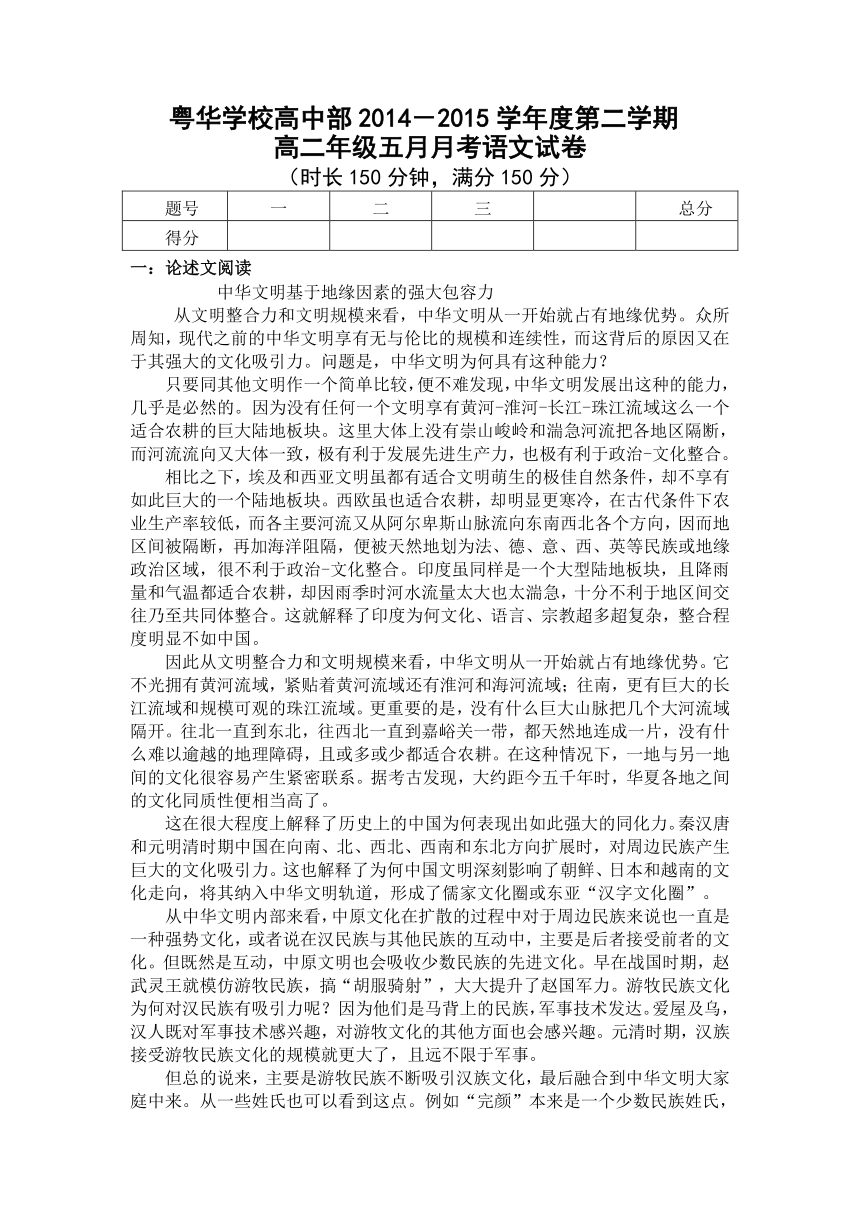 粤华学校高中部 2014－2015 学年度第二学期
高二年级五月月考语文试卷
（时长 150 分钟，满分 150 分）

| 题号 | 一 | 二 | 三 |  | 总分 |
|---|---|---|---|---|---|
| 得分 |  |  |  |  |  |

一：论述文阅读

中华文明基于地缘因素的强大包容力

从文明整合力和文明规模来看，中华文明从一开始就占有地缘优势。众所周知，现代之前的中华文明享有无与伦比的规模和连续性，而这背后的原因又在于其强大的文化吸引力。问题是，中华文明为何具有这种能力？

只要同其他文明作一个简单比较，便不难发现，中华文明发展出这种的能力，几乎是必然的。因为没有任何一个文明享有黄河-淮河-长江-珠江流域这么一个适合农耕的巨大陆地板块。这里大体上没有崇山峻岭和湍急河流把各地区隔断，而河流流向又大体一致，极有利于发展先进生产力，也极有利于政治-文化整合。

相比之下，埃及和西亚文明虽都有适合文明萌生的极佳自然条件，却不享有如此巨大的一个陆地板块。西欧虽也适合农耕，却明显更寒冷，在古代条件下农业生产率较低，而各主要河流又从阿尔卑斯山脉流向东南西北各个方向，因而地区间被隔断，再加海洋阻隔，便被天然地划为法、德、意、西、英等民族或地缘政治区域，很不利于政治-文化整合。印度虽同样是一个大型陆地板块，且降雨量和气温都适合农耕，却因雨季时河水流量太大也太湍急，十分不利于地区间交往乃至共同体整合。这就解释了印度为何文化、语言、宗教超多超复杂，整合程度明显不如中国。

因此从文明整合力和文明规模来看，中华文明从一开始就占有地缘优势。它不光拥有黄河流域，紧贴着黄河流域还有淮河和海河流域；往南，更有巨大的长江流域和规模可观的珠江流域。更重要的是，没有什么巨大山脉把几个大河流域隔开。往北一直到东北，往西北一直到嘉峪关一带，都天然地连成一片，没有什么难以逾越的地理障碍，且或多或少都适合农耕。在这种情况下，一地与另一地间的文化很容易产生紧密联系。据考古发现，大约距今五千年时，华夏各地之间的文化同质性便相当高了。

这在很大程度上解释了历史上的中国为何表现出如此强大的同化力。秦汉唐和元明清时期中国在向南、北、西北、西南和东北方向扩展时，对周边民族产生巨大的文化吸引力。这也解释了为何中国文明深刻影响了朝鲜、日本和越南的文化走向，将其纳入中华文明轨道，形成了儒家文化圈或东亚“汉字文化圈”。

从中华文明内部来看，中原文化在扩散的过程中对于周边民族来说也一直是一种强势文化，或者说在汉民族与其他民族的互动中，主要是后者接受前者的文化。但既然是互动，中原文明也会吸收少数民族的先进文化。早在战国时期，赵武灵王就模仿游牧民族，搞“胡服骑射”，大大提升了赵国军力。游牧民族文化为何对汉民族有吸引力呢？因为他们是马背上的民族，军事技术发达。爱屋及乌，汉人既对军事技术感兴趣，对游牧文化的其他方面也会感兴趣。元清时期，汉族接受游牧民族文化的规模就更大了，且远不限于军事。

但总的说来，主要是游牧民族不断吸引汉族文化，最后融合到中华文明大家庭中来。从一些姓氏也可以看到这点。例如“完颜”本来是一个少数民族姓氏，